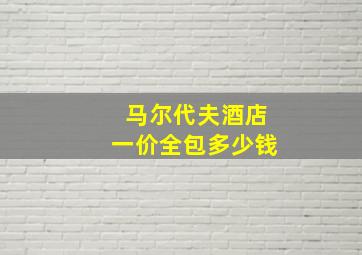 马尔代夫酒店
一价全包多少钱